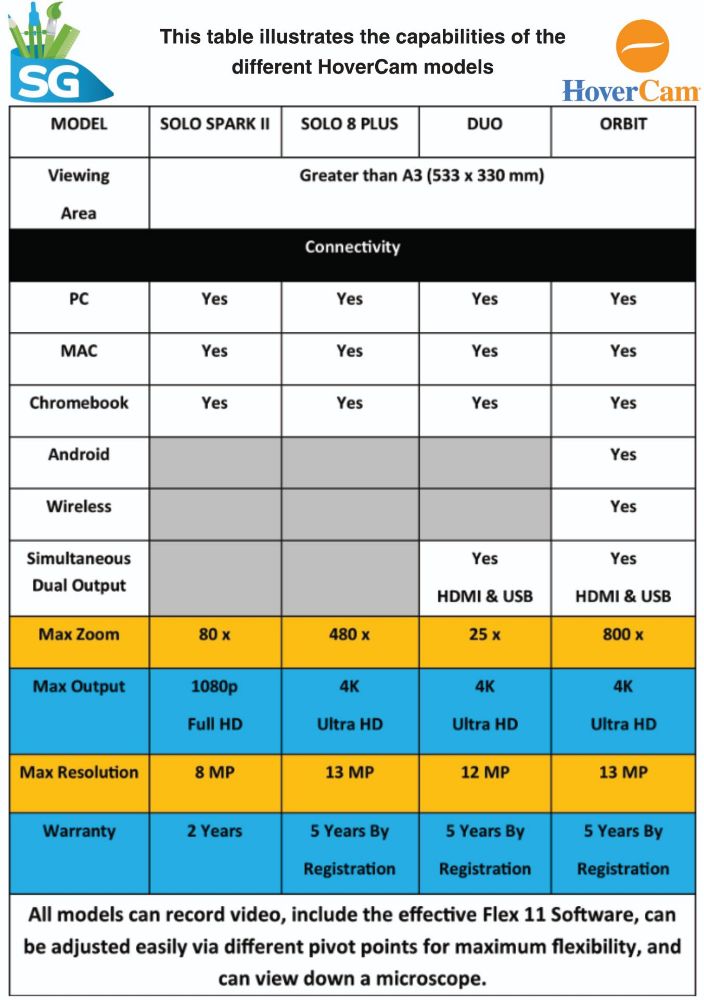 SG

This table illustrates the capabilities of the different HoverCam models

HoverCam

| MODEL | SOLO SPARK II | SOLO 8 PLUS | DUO | ORBIT |
|---|---|---|---|---|
| Viewing Area | Greater than A3 (533 x 330 mm) | | | |
| Connectivity | | | | |
| PC | Yes | Yes | Yes | Yes |
| MAC | Yes | Yes | Yes | Yes |
| Chromebook | Yes | Yes | Yes | Yes |
| Android | | | | Yes |
| Wireless | | | | Yes |
| Simultaneous Dual Output | | | Yes HDMI & USB | Yes HDMI & USB |
| Max Zoom | 80 x | 480 x | 25 x | 800 x |
| Max Output | 1080p Full HD | 4K Ultra HD | 4K Ultra HD | 4K Ultra HD |
| Max Resolution | 8 MP | 13 MP | 12 MP | 13 MP |
| Warranty | 2 Years | 5 Years By Registration | 5 Years By Registration | 5 Years By Registration |

All models can record video, include the effective Flex 11 Software, can be adjusted easily via different pivot points for maximum flexibility, and can view down a microscope.